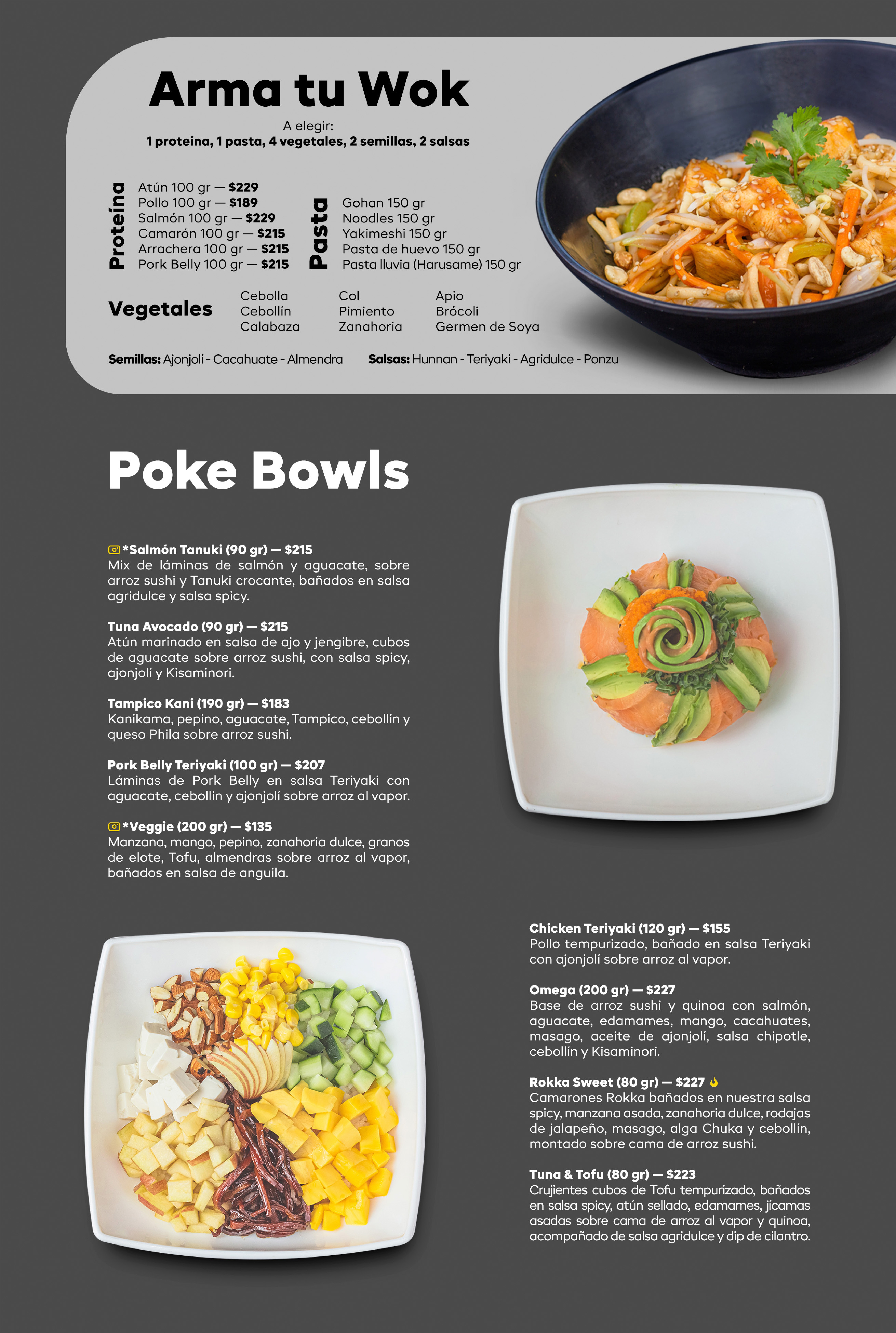 Arma tu Wok

A elegir:
1 proteína, 1 pasta, 4 vegetales, 2 semillas, 2 salsas

Proteína

Atún 100 gr — $229
Pollo 100 gr — $189
Salmón 100 gr — $229
Camarón 100 gr — $215
Arrachera 100 gr — $215
Pork Belly 100 gr — $215

Pasta

Gohan 150 gr
Noodles 150 gr
Yakimeshi 150 gr
Pasta de huevo 150 gr
Pasta lluvia (Harusame) 150 gr

Vegetales

Cebolla
Cebollín
Calabaza

Col
Pimiento
Zanahoria

Apio
Brócoli
Germen de Soya

Semillas: Ajonjolí - Cacahuate - Almendra

Salsas: Hunnan - Teriyaki - Agridulce - Ponzu

Poke Bowls

*Salmón Tanuki (90 gr) — $215
Mix de láminas de salmón y aguacate, sobre arroz sushi y Tanuki crocante, bañados en salsa agridulce y salsa spicy.

Tuna Avocado (90 gr) — $215
Atún marinado en salsa de ajo y jengibre, cubos de aguacate sobre arroz sushi, con salsa spicy, ajonjolí y Kisaminori.

Tampico Kani (190 gr) — $183
Kanikama, pepino, aguacate, Tampico, cebollín y queso Phila sobre arroz sushi.

Pork Belly Teriyaki (100 gr) — $207
Láminas de Pork Belly en salsa Teriyaki con aguacate, cebollín y ajonjolí sobre arroz al vapor.

*Veggie (200 gr) — $135
Manzana, mango, pepino, zanahoria dulce, granos de elote, Tofu, almendras sobre arroz al vapor, bañados en salsa de anguila.

Chicken Teriyaki (120 gr) — $155
Pollo tempurizado, bañado en salsa Teriyaki con ajonjolí sobre arroz al vapor.

Omega (200 gr) — $227
Base de arroz sushi y quinoa con salmón, aguacate, edamames, mango, cacahuates, masago, aceite de ajonjolí, salsa chipotle, cebollín y Kisaminori.

Rokka Sweet (80 gr) — $227
Camarones Rokka bañados en nuestra salsa spicy, manzana asada, zanahoria dulce, rodajas de jalapeño, masago, alga Chuka y cebollín, montado sobre cama de arroz sushi.

Tuna & Tofu (80 gr) — $223
Crujientes cubos de Tofu tempurizado, bañados en salsa spicy, atún sellado, edamames, jícamas asadas sobre cama de arroz al vapor y quinoa, acompañado de salsa agridulce y dip de cilantro.